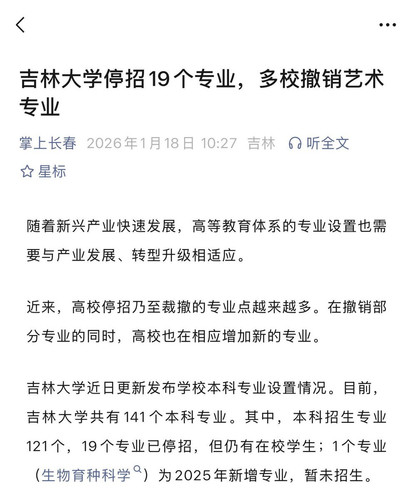 吉林大学停招19个专业，多校撤销艺术专业

掌上长春 2026年1月18日 10:27 吉林 听全文

星标

随着新兴产业快速发展，高等教育体系的专业设置也需要与产业发展、转型升级相适应。

近来，高校停招乃至裁撤的专业点越来越多。在撤销部分专业的同时，高校也在相应增加新的专业。

吉林大学近日更新发布学校本科专业设置情况。目前，吉林大学共有141个本科专业。其中，本科招生专业121个，19个专业已停招，但仍有在校学生；1个专业（生物育种科学）为2025年新增专业，暂未招生。